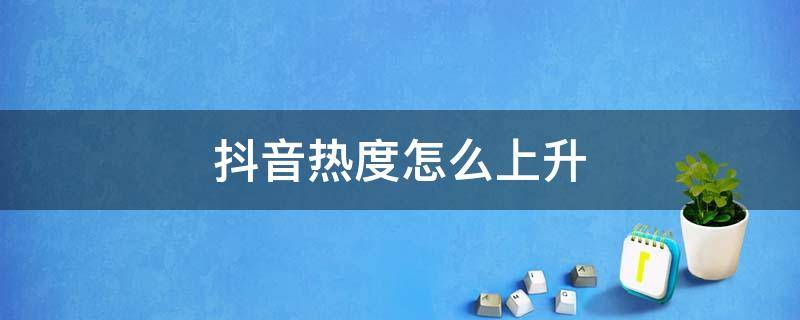 抖音热度怎么上升